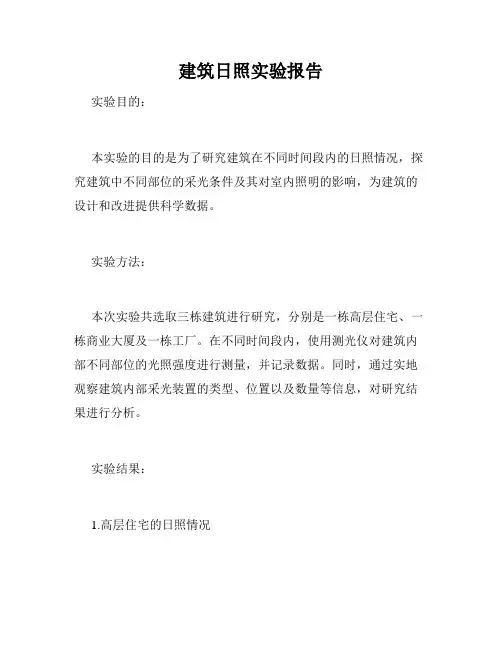 建筑日照实验报告

实验目的：

本实验的目的是为了研究建筑在不同时间段内的日照情况，探究建筑中不同部位的采光条件及其对室内照明的影响，为建筑的设计和改进提供科学数据。

实验方法：

本次实验共选取三栋建筑进行研究，分别是一栋高层住宅、一栋商业大厦及一栋工厂。在不同时间段内，使用测光仪对建筑内部不同部位的光照强度进行测量，并记录数据。同时，通过实地观察建筑内部采光装置的类型、位置以及数量等信息，对研究结果进行分析。

实验结果：

1.高层住宅的日照情况